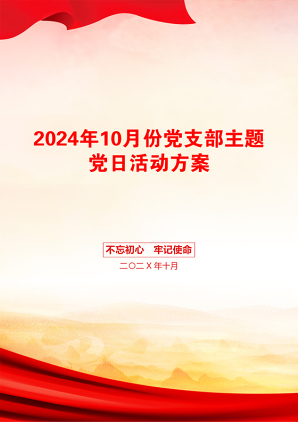 2024年10月份党支部主题党日活动方案

不忘初心　牢记使命

二〇二X年十月